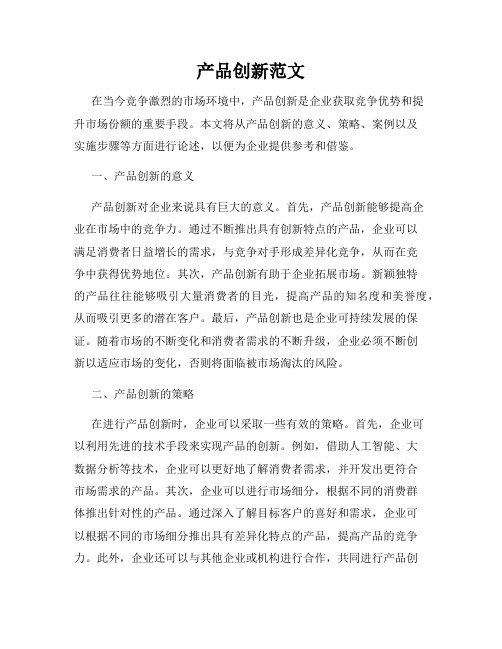 产品创新范文

在当今竞争激烈的市场环境中，产品创新是企业获取竞争优势和提升市场份额的重要手段。本文将从产品创新的意义、策略、案例以及实施步骤等方面进行论述，以便为企业提供参考和借鉴。

一、产品创新的意义

产品创新对企业来说具有巨大的意义。首先，产品创新能够提高企业在市场中的竞争力。通过不断推出具有创新特点的产品，企业可以满足消费者日益增长的需求，与竞争对手形成差异化竞争，从而在竞争中获得优势地位。其次，产品创新有助于企业拓展市场。新颖独特的产品往往能够吸引大量消费者的目光，提高产品的知名度和美誉度，从而吸引更多的潜在客户。最后，产品创新也是企业可持续发展的保证。随着市场的不断变化和消费者需求的不断升级，企业必须不断创新以适应市场的变化，否则将面临被市场淘汰的风险。

二、产品创新的策略

在进行产品创新时，企业可以采取一些有效的策略。首先，企业可以利用先进的技术手段来实现产品的创新。例如，借助人工智能、大数据分析等技术，企业可以更好地了解消费者需求，并开发出更符合市场需求的产品。其次，企业可以进行市场细分，根据不同的消费群体推出针对性的产品。通过深入了解目标客户的喜好和需求，企业可以根据不同的市场细分推出具有差异化特点的产品，提高产品的竞争力。此外，企业还可以与其他企业或机构进行合作，共同进行产品创